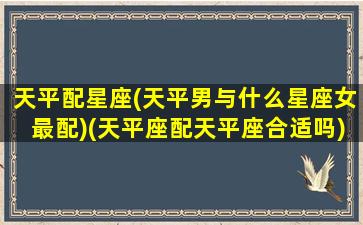 天平配星座(天平男与什么星座女最配)(天平座配天平座合适吗)